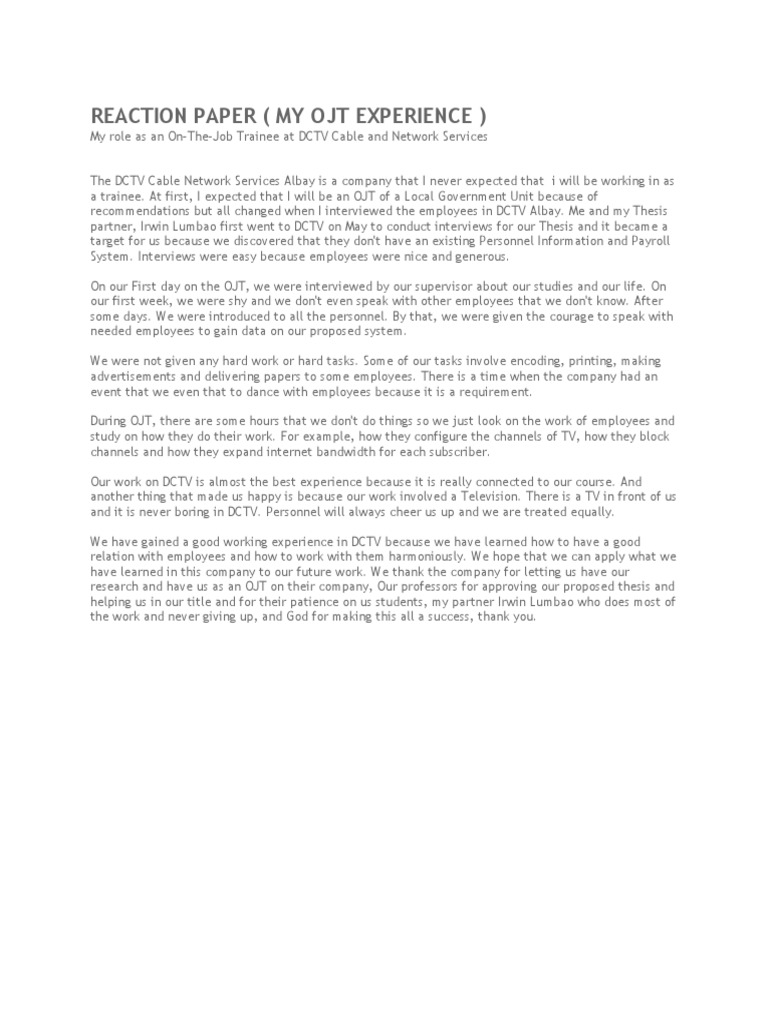 REACTION PAPER ( MY OJT EXPERIENCE )
My role as an On-The-Job Trainee at DCTV Cable and Network Services

The DCTV Cable Network Services Albay is a company that I never expected that i will be working in as a trainee. At first, I expected that I will be an OJT of a Local Government Unit because of recommendations but all changed when I interviewed the employees in DCTV Albay. Me and my Thesis partner, Irwin Lumbao first went to DCTV on May to conduct interviews for our Thesis and it became a target for us because we discovered that they don't have an existing Personnel Information and Payroll System. Interviews were easy because employees were nice and generous.

On our First day on the OJT, we were interviewed by our supervisor about our studies and our life. On our first week, we were shy and we don't even speak with other employees that we don't know. After some days. We were introduced to all the personnel. By that, we were given the courage to speak with needed employees to gain data on our proposed system.

We were not given any hard work or hard tasks. Some of our tasks involve encoding, printing, making advertisements and delivering papers to some employees. There is a time when the company had an event that we even that to dance with employees because it is a requirement.

During OJT, there are some hours that we don't do things so we just look on the work of employees and study on how they do their work. For example, how they configure the channels of TV, how they block channels and how they expand internet bandwidth for each subscriber.

Our work on DCTV is almost the best experience because it is really connected to our course. And another thing that made us happy is because our work involved a Television. There is a TV in front of us and it is never boring in DCTV. Personnel will always cheer us up and we are treated equally.

We have gained a good working experience in DCTV because we have learned how to have a good relation with employees and how to work with them harmoniously. We hope that we can apply what we have learned in this company to our future work. We thank the company for letting us have our research and have us as an OJT on their company, Our professors for approving our proposed thesis and helping us in our title and for their patience on us students, my partner Irwin Lumbao who does most of the work and never giving up, and God for making this all a success, thank you.